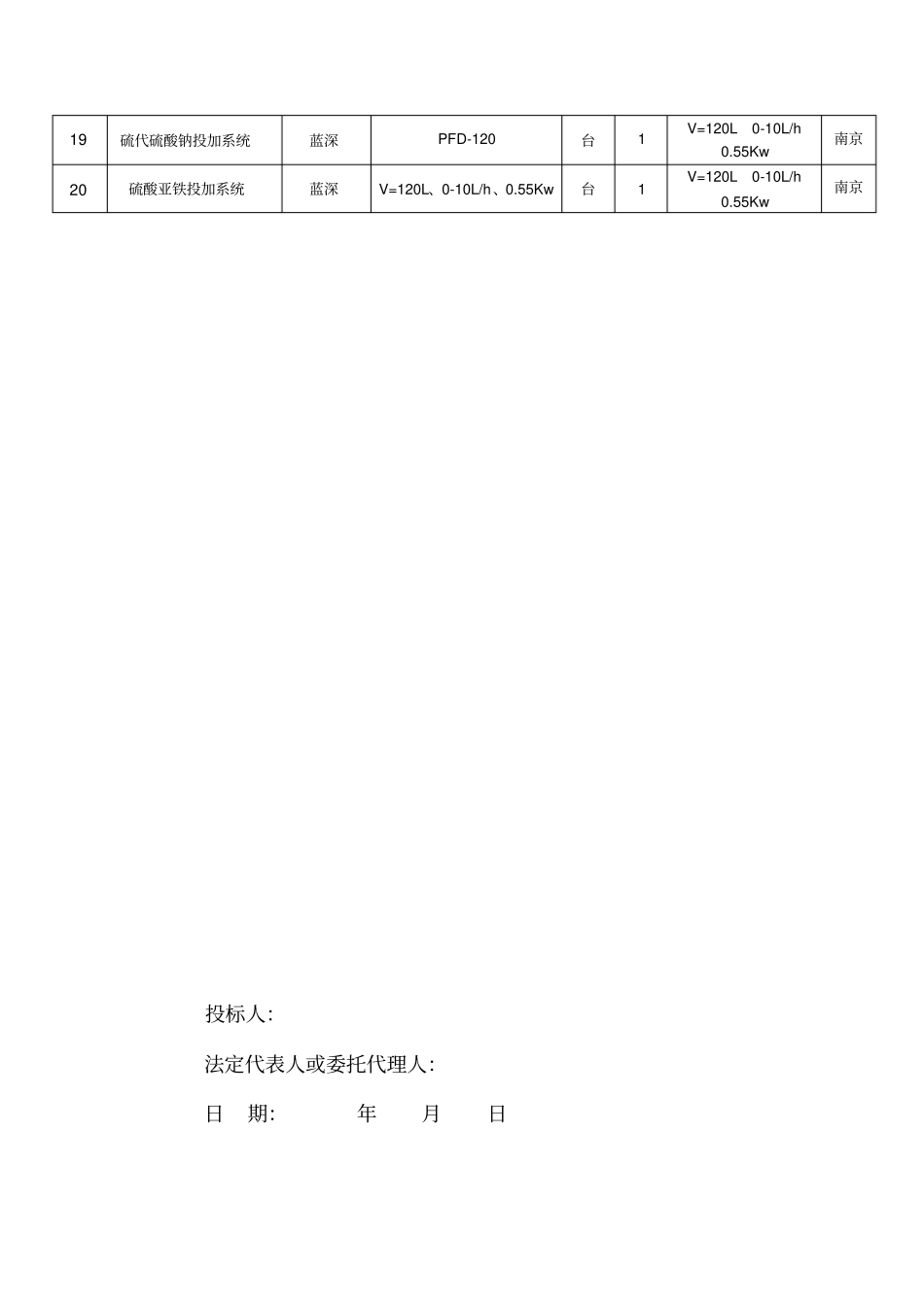 | 19 | 硫代硫酸钠投加系统 | 蓝深 | PFD-120 | 台 | 1 | V=120L 0-10L/h 0.55Kw | 南京 |
|---|---|---|---|---|---|---|---|
| 20 | 硫酸亚铁投加系统 | 蓝深 | V=120L、0-10L/h、0.55Kw | 台 | 1 | V=120L 0-10L/h 0.55Kw | 南京 |

投标人:

法定代表人或委托代理人:

日 期: 年 月 日